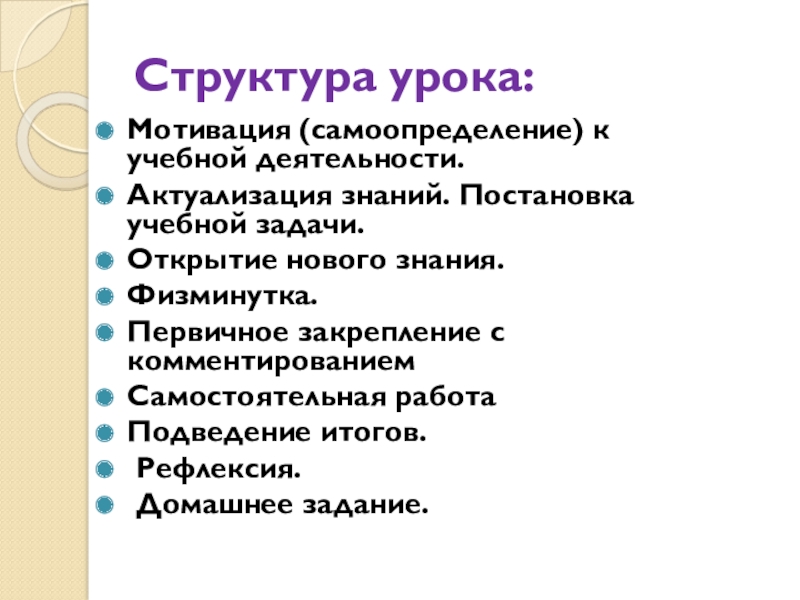 Структура урока:

• Мотивация (самоопределение) к учебной деятельности.
• Актуализация знаний. Постановка учебной задачи.
• Открытие нового знания.
• Физминутка.
• Первичное закрепление с комментированием
• Самостоятельная работа
• Подведение итогов.
• Рефлексия.
• Домашнее задание.